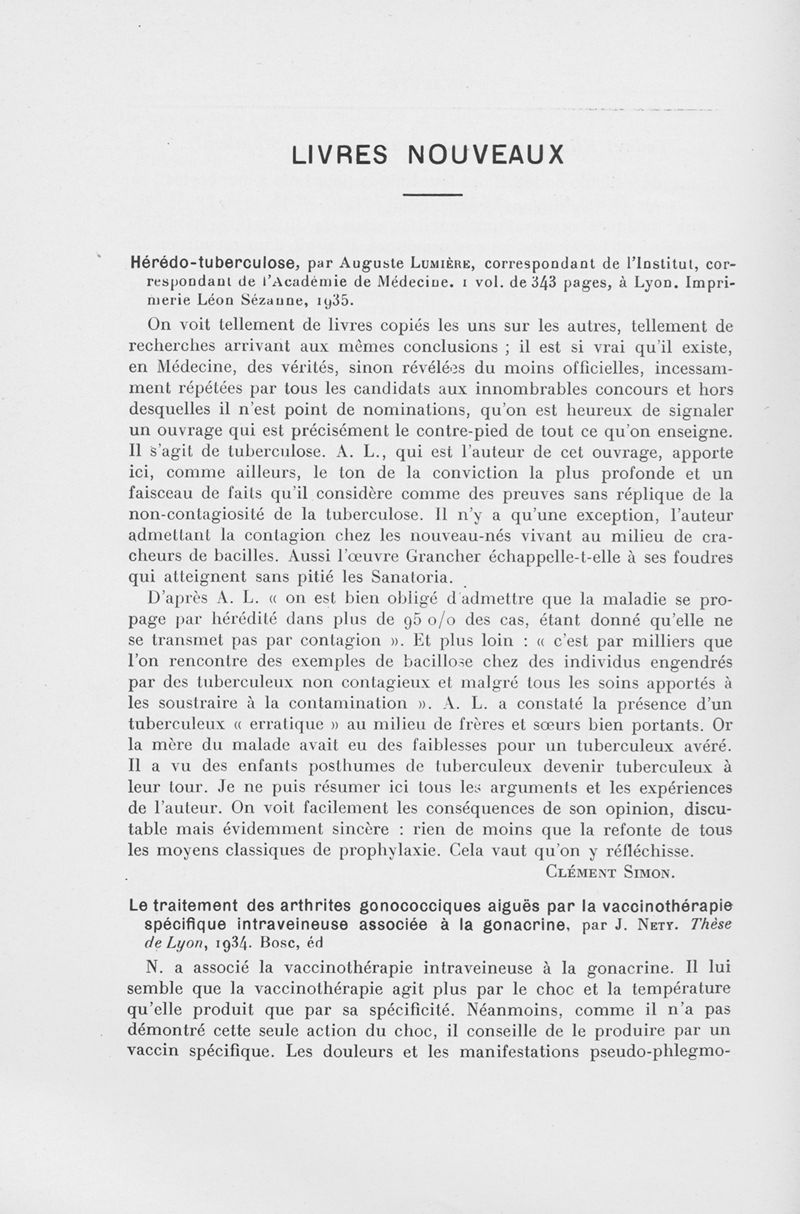 LIVRES NOUVEAUX

Hérédo-tuberculose, par Auguste Lumière, correspondant de l'Institut, correspondant de l'Académie de Médecine. 1 vol. de 343 pages, à Lyon. Imprimerie Léon Sézanne, 1935.

On voit tellement de livres copiés les uns sur les autres, tellement de recherches arrivant aux mêmes conclusions ; il est si vrai qu'il existe, en Médecine, des vérités, sinon révélées du moins officielles, incessamment répétées par tous les candidats aux innombrables concours et hors desquelles il n'est point de nominations, qu'on est heureux de signaler un ouvrage qui est précisément le contre-pied de tout ce qu'on enseigne. Il s'agit de tuberculose. A. L., qui est l'auteur de cet ouvrage, apporte ici, comme ailleurs, le ton de la conviction la plus profonde et un faisceau de faits qu'il considère comme des preuves sans réplique de la non-contagiosité de la tuberculose. Il n'y a qu'une exception, l'auteur admettant la contagion chez les nouveau-nés vivant au milieu de cracheurs de bacilles. Aussi l'œuvre Grancher échappelle-t-elle à ses foudres qui atteignent sans pitié les Sanatoria.

D'après A. L. « on est bien obligé d'admettre que la maladie se propage par hérédité dans plus de 95 o/o des cas, étant donné qu'elle ne se transmet pas par contagion ». Et plus loin : « c'est par milliers que l'on rencontre des exemples de bacillose chez des individus engendrés par des tuberculeux non contagieux et malgré tous les soins apportés à les soustraire à la contamination ». A. L. a constaté la présence d'un tuberculeux « erratique » au milieu de frères et sœurs bien portants. Or la mère du malade avait eu des faiblesses pour un tuberculeux avéré. Il a vu des enfants posthumes de tuberculeux devenir tuberculeux à leur tour. Je ne puis résumer ici tous les arguments et les expériences de l'auteur. On voit facilement les conséquences de son opinion, discutable mais évidemment sincère : rien de moins que la refonte de tous les moyens classiques de prophylaxie. Cela vaut qu'on y réfléchisse.

Clément Simon.

Le traitement des arthrites gonococciques aiguës par la vaccinothérapie spécifique intraveineuse associée à la gonacrine, par J. Nety. Thèse de Lyon, 1934. Bosc, éd

N. a associé la vaccinothérapie intraveineuse à la gonacrine. Il lui semble que la vaccinothérapie agit plus par le choc et la température qu'elle produit que par sa spécificité. Néanmoins, comme il n'a pas démontré cette seule action du choc, il conseille de le produire par un vaccin spécifique. Les douleurs et les manifestations pseudo-phlegmo-